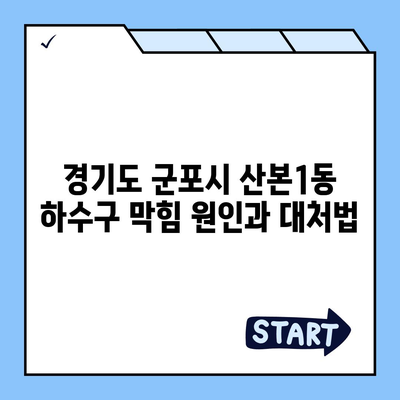 ✓

경기도 군포시 산본1동 하수구 막힘 원인과 대처법

START